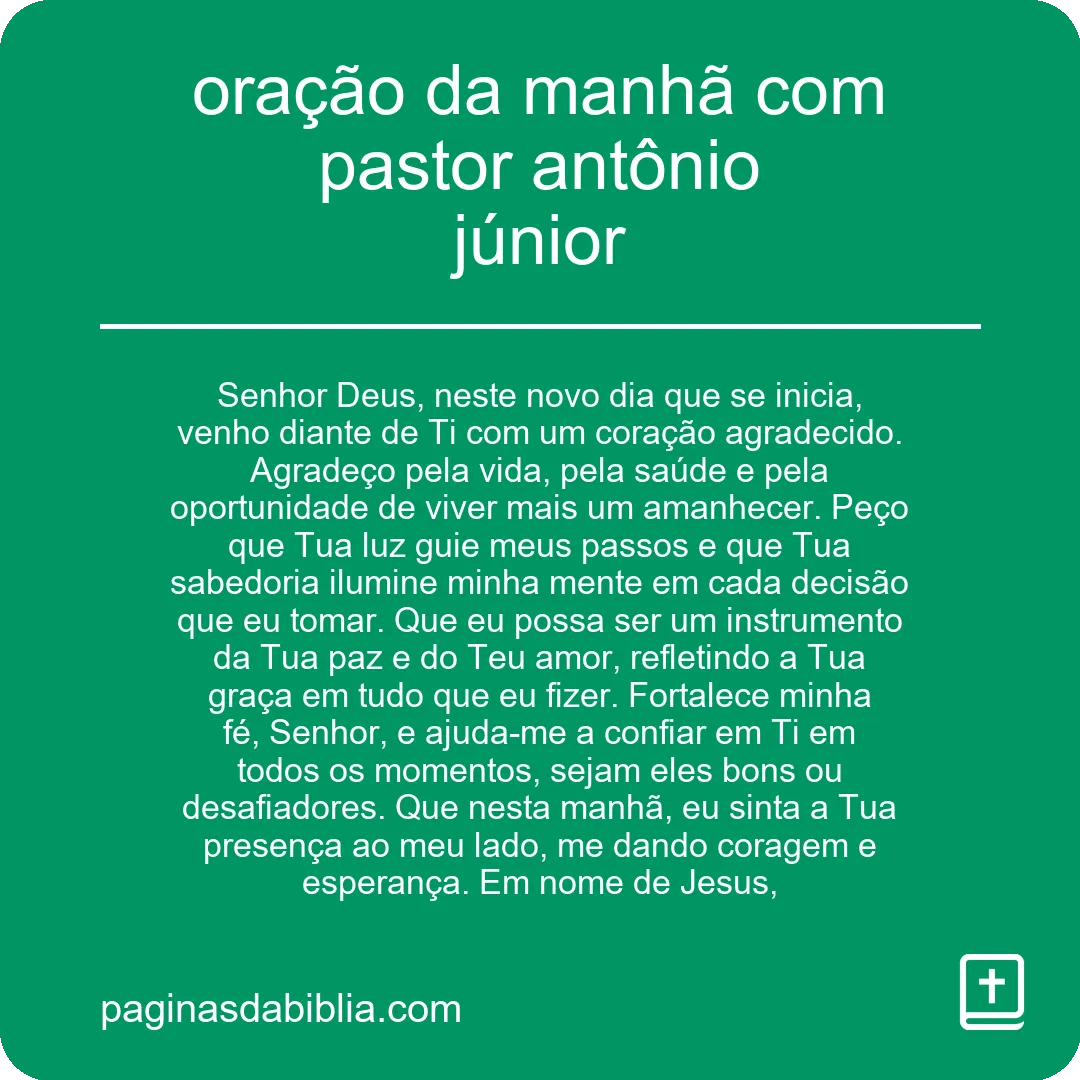 oração da manhã com pastor antônio júnior

Senhor Deus, neste novo dia que se inicia, venho diante de Ti com um coração agradecido. Agradeço pela vida, pela saúde e pela oportunidade de viver mais um amanhecer. Peço que Tua luz guie meus passos e que Tua sabedoria ilumine minha mente em cada decisão que eu tomar. Que eu possa ser um instrumento da Tua paz e do Teu amor, refletindo a Tua graça em tudo que eu fizer. Fortalece minha fé, Senhor, e ajuda-me a confiar em Ti em todos os momentos, sejam eles bons ou desafiadores. Que nesta manhã, eu sinta a Tua presença ao meu lado, me dando coragem e esperança. Em nome de Jesus,

paginasdabiblia.com